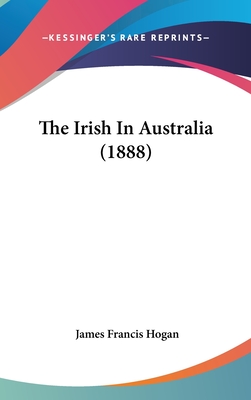 —KESSINGER'S RARE REPRINTS—

The Irish In Australia (1888)

James Francis Hogan